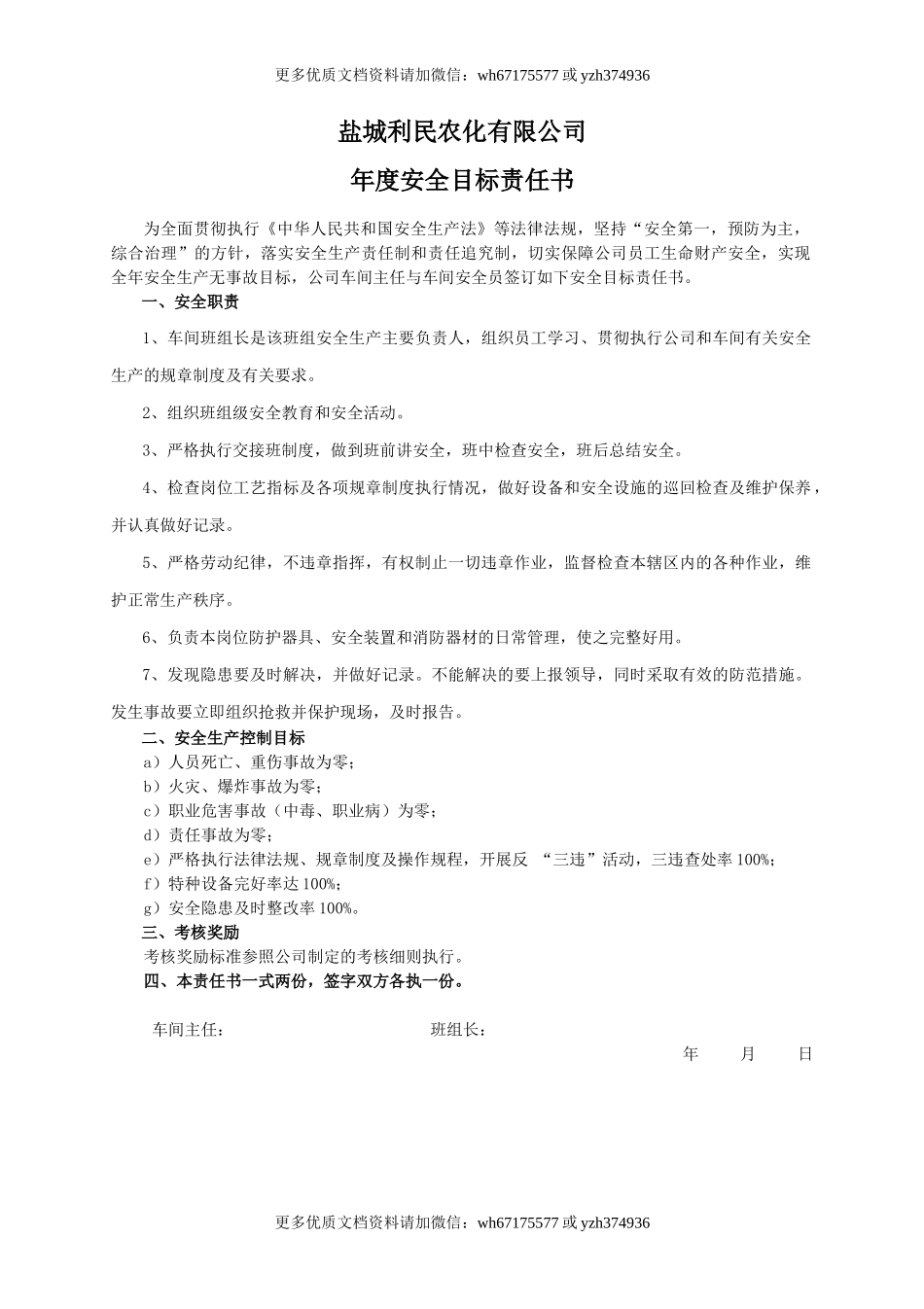 更多优质文档资料请加微信：wh67175577 或 yzh374936

盐城利民农化有限公司

年度安全目标责任书

为全面贯彻执行《中华人民共和国安全生产法》等法律法规，坚持“安全第一，预防为主，综合治理”的方针，落实安全生产责任制和责任追究制，切实保障公司员工生命财产安全，实现全年安全生产无事故目标，公司车间主任与车间安全员签订如下安全目标责任书。

一、安全职责

1、车间班组长是该班组安全生产主要负责人，组织员工学习、贯彻执行公司和车间有关安全生产的规章制度及有关要求。

2、组织班组级安全教育和安全活动。

3、严格执行交接班制度，做到班前讲安全，班中检查安全，班后总结安全。

4、检查岗位工艺指标及各项规章制度执行情况，做好设备和安全设施的巡回检查及维护保养，并认真做好记录。

5、严格劳动纪律，不违章指挥，有权制止一切违章作业，监督检查本辖区内的各种作业，维护正常生产秩序。

6、负责本岗位防护器具、安全装置和消防器材的日常管理，使之完整好用。

7、发现隐患要及时解决，并做好记录。不能解决的要上报领导，同时采取有效的防范措施。发生事故要立即组织抢救并保护现场，及时报告。

二、安全生产控制目标

a）人员死亡、重伤事故为零；
b）火灾、爆炸事故为零；
c）职业危害事故（中毒、职业病）为零；
d）责任事故为零；
e）严格执行法律法规、规章制度及操作规程，开展反 “三违”活动，三违查处率 100%；
f）特种设备完好率达 100%；
g）安全隐患及时整改率 100%。

三、考核奖励

考核奖励标准参照公司制定的考核细则执行。

四、本责任书一式两份，签字双方各执一份。

车间主任：　　　　班组长：

年　月　日

更多优质文档资料请加微信：wh67175577 或 yzh374936